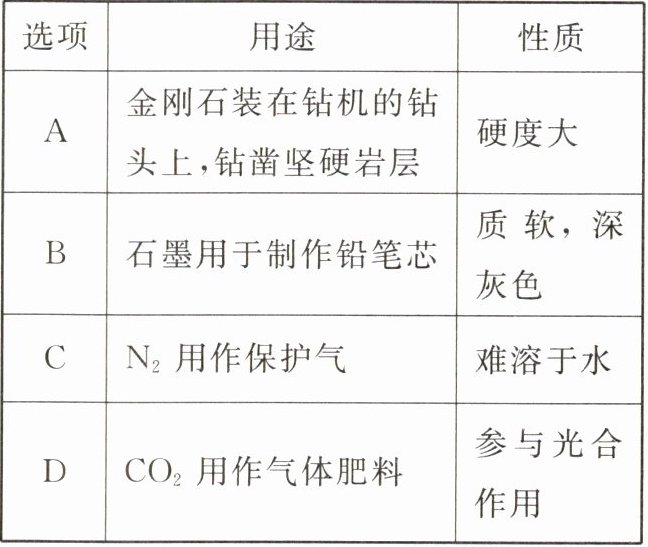 | 选项 | 用途 | 性质 |
|---|---|---|
| A | 金刚石装在钻机的钻头上,钻凿坚硬岩层 | 硬度大 |
| B | 石墨用于制作铅笔芯 | 质软,深灰色 |
| C | $N_2$用作保护气 | 难溶于水 |
| D | $CO_2$用作气体肥料 | 参与光合作用 |